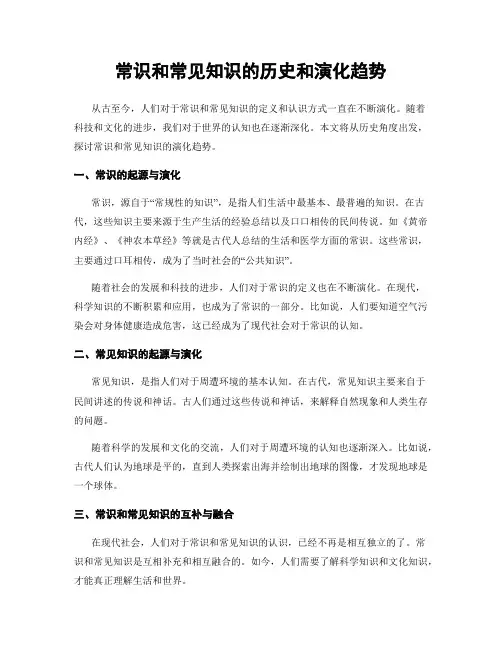 常识和常见知识的历史和演化趋势

从古至今，人们对于常识和常见知识的定义和认识方式一直在不断演化。随着科技和文化的进步，我们对于世界的认知也在逐渐深化。本文将从历史角度出发，探讨常识和常见知识的演化趋势。

一、常识的起源与演化

常识，源自于“常规性的知识”，是指人们生活中最基本、最普遍的知识。在古代，这些知识主要来源于生产生活的经验总结以及口口相传的民间传说。如《黄帝内经》、《神农本草经》等就是古代人总结的生活和医学方面的常识。这些常识，主要通过口耳相传，成为了当时社会的“公共知识”。

随着社会的发展和科技的进步，人们对于常识的定义也在不断演化。在现代，科学知识的不断积累和应用，也成为了常识的一部分。比如说，人们要知道空气污染会对身体健康造成危害，这已经成为了现代社会对于常识的认知。

二、常见知识的起源与演化

常见知识，是指人们对于周遭环境的基本认知。在古代，常见知识主要来自于民间讲述的传说和神话。古人们通过这些传说和神话，来解释自然现象和人类生存的问题。

随着科学的发展和文化的交流，人们对于周遭环境的认知也逐渐深入。比如说，古代人们认为地球是平的，直到人类探索出海并绘制出地球的图像，才发现地球是一个球体。

三、常识和常见知识的互补与融合

在现代社会，人们对于常识和常见知识的认识，已经不再是相互独立的了。常识和常见知识是互相补充和相互融合的。如今，人们需要了解科学知识和文化知识，才能真正理解生活和世界。